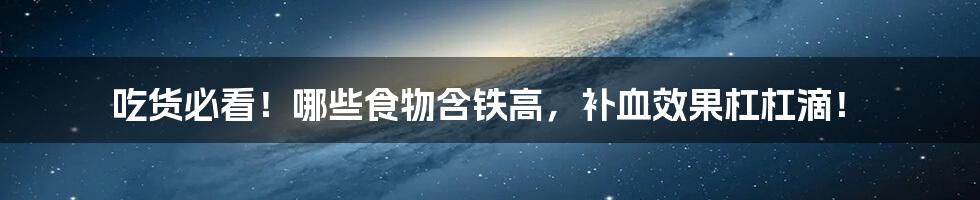 吃货必看！哪些食物含铁高，补血效果杠杠滴！